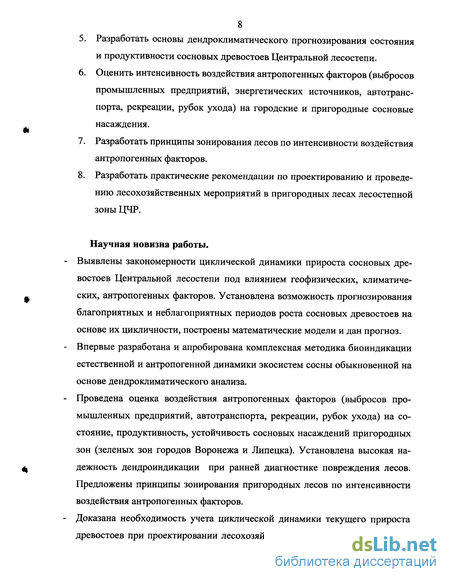 8

5. Разработать основы дендроклиматического прогнозирования состояния и продуктивности сосновых древостоев Центральной лесостепи.

6. Оценить интенсивность воздействия антропогенных факторов (выбросов промышленных предприятий, энергетических источников, автотранспорта, рекреации, рубок ухода) на городские и пригородные сосновые насаждения.

7. Разработать принципы зонирования лесов по интенсивности воздействия антропогенных факторов.

8. Разработать практические рекомендации по проектированию и проведению лесохозяйственных мероприятий в пригородных лесах лесостепной зоны ЦЧР.

Научная новизна работы.

- Выявлены закономерности циклической динамики прироста сосновых древостоев Центральной лесостепи под влиянием геофизических, климатических, антропогенных факторов. Установлена возможность прогнозирования благоприятных и неблагоприятных периодов роста сосновых древостоев на основе их цикличности, построены математические модели и дан прогноз.

- Впервые разработана и апробирована комплексная методика биоиндикации естественной и антропогенной динамики экосистем сосны обыкновенной на основе дендроклиматического анализа.

- Проведена оценка воздействия антропогенных факторов (выбросов промышленных предприятий, автотранспорта, рекреации, рубок ухода) на состояние, продуктивность, устойчивость сосновых насаждений пригородных зон (зеленых зон городов Воронежа и Липецка). Установлена высокая надежность дендроиндикации при ранней диагностике повреждения лесов. Предложены принципы зонирования пригородных лесов по интенсивности воздействия антропогенных факторов.

- Доказана необходимость учета циклической динамики текущего прироста древостоев при проектировании лесохозяй

dsLib.net
библиотека диссертаций